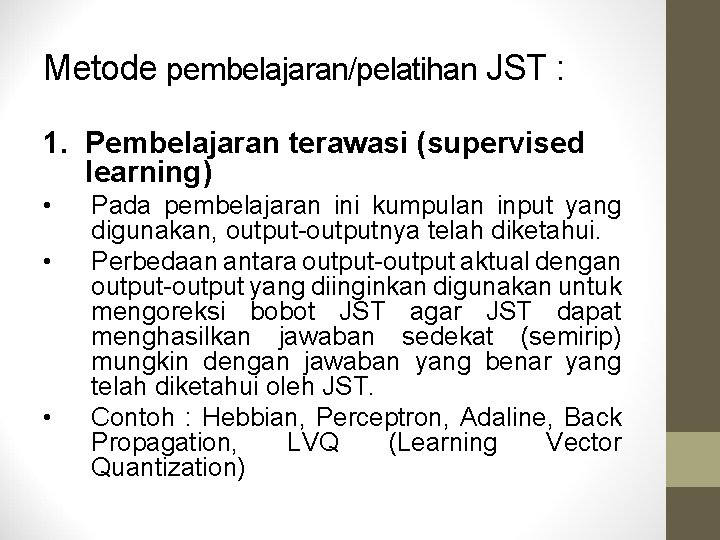 Metode pembelajaran/pelatihan JST :

1. Pembelajaran terawasi (supervised learning)

• Pada pembelajaran ini kumpulan input yang digunakan, output-outputnya telah diketahui.

• Perbedaan antara output-output aktual dengan output-output yang diinginkan digunakan untuk mengoreksi bobot JST agar JST dapat menghasilkan jawaban sedekat (semirip) mungkin dengan jawaban yang benar yang telah diketahui oleh JST.

• Contoh : Hebbian, Perceptron, Adaline, Back Propagation, LVQ (Learning Vector Quantization)